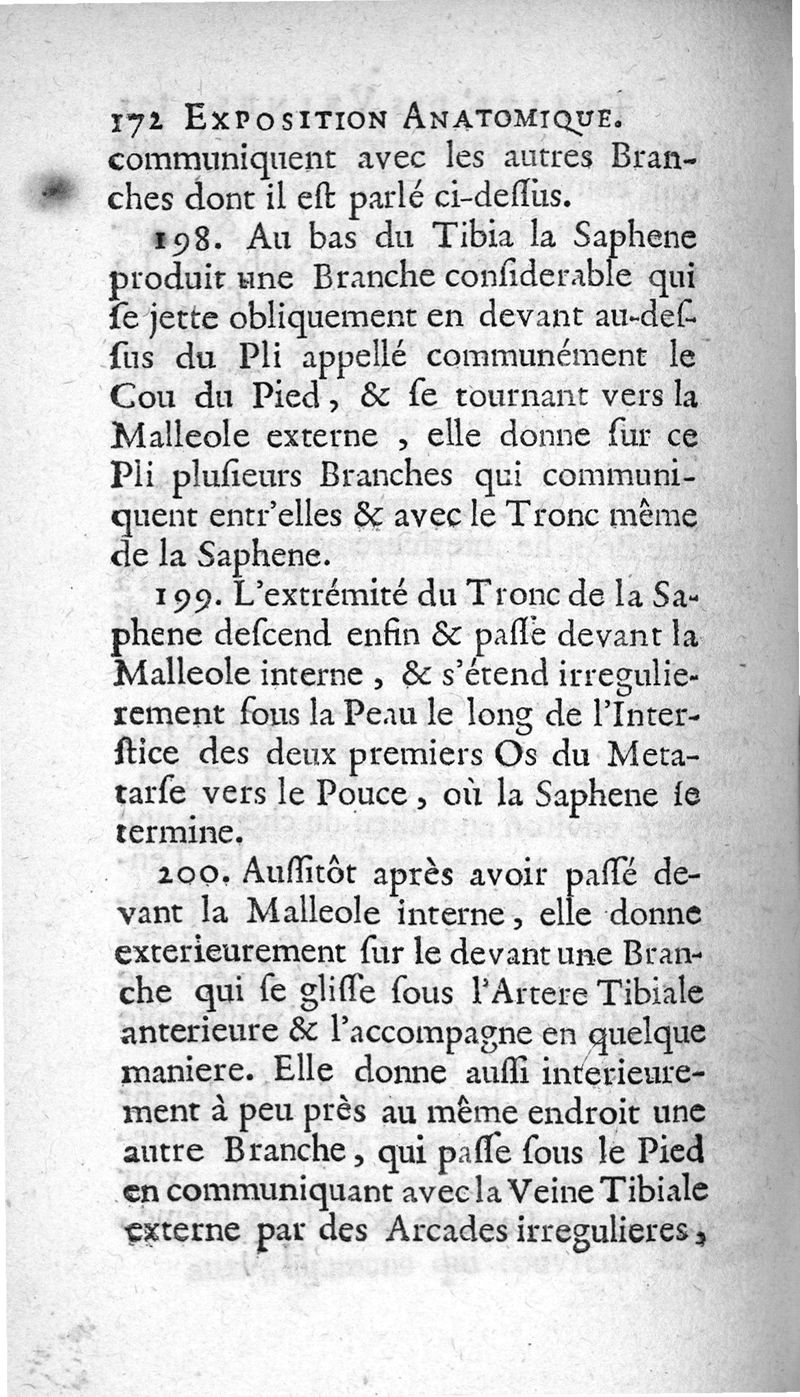 172 EXPOSITION ANATOMIQUE.
communiquent avec les autres Branches dont il eſt parlé ci-deſſus.

198. Au bas du Tibia la Saphene produit une Branche conſiderable qui ſe jette obliquement en devant au-deſſus du Pli appellé communément le Cou du Pied, & ſe tournant vers la Malleole externe, elle donne ſur ce Pli pluſieurs Branches qui communiquent entr'elles & avec le Tronc même de la Saphene.

199. L'extrémité du Tronc de la Saphene deſcend enfin & paſſe devant la Malleole interne, & s'étend irregulierement ſous la Peau le long de l'Interſtice des deux premiers Os du Metatarſe vers le Pouce, où la Saphene ſe termine.

200. Auſſitôt après avoir paſſé devant la Malleole interne, elle donne exterieurement ſur le devant une Branche qui ſe gliſſe ſous l'Artere Tibiale anterieure & l'accompagne en quelque maniere. Elle donne auſſi interieurement à peu près au même endroit une autre Branche, qui paſſe ſous le Pied en communiquant avec la Veine Tibiale externe par des Arcades irregulieres,